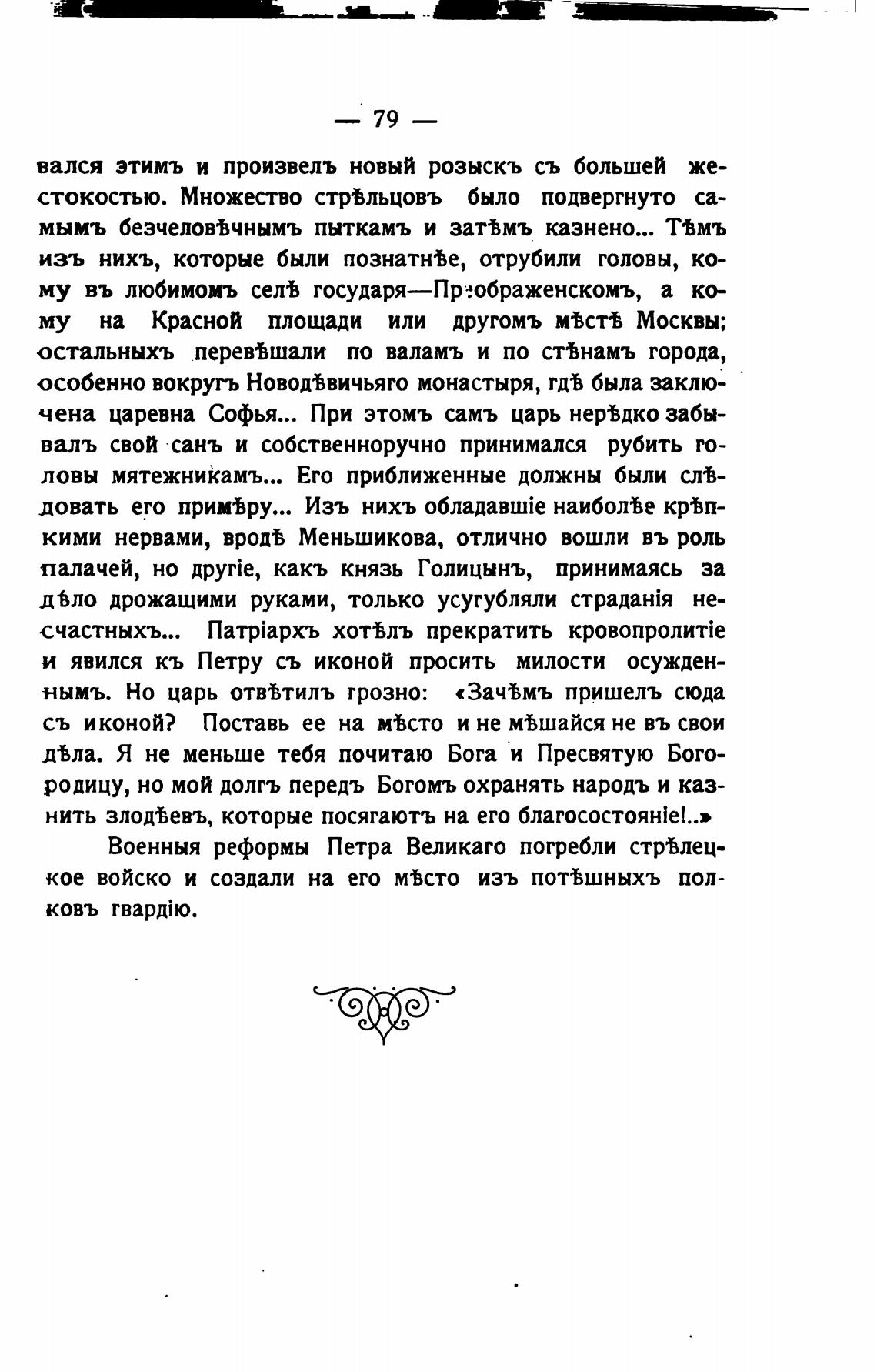 — 79 —

вался этимъ и произвелъ новый розыскъ съ большей жестокостью. Множество стрѣльцовъ было подвергнуто самымъ безчеловѣчнымъ пыткамъ и затѣмъ казнено... Тѣмъ изъ нихъ, которые были познатнѣе, отрубили головы, кому въ любимомъ селѣ государя—Преображенскомъ, а кому на Красной площади или другомъ мѣстѣ Москвы; остальныхъ перевѣшали по валамъ и по стѣнамъ города, особенно вокругъ Новодѣвичьяго монастыря, гдѣ была заключена царевна Софья... При этомъ самъ царь нерѣдко забывалъ свой санъ и собственноручно принимался рубить головы мятежникамъ... Его приближенные должны были слѣдовать его примѣру... Изъ нихъ обладавшіе наиболѣе крѣпкими нервами, вродѣ Меньшикова, отлично вошли въ роль палачей, но другіе, какъ князь Голицынъ, принимаясь за дѣло дрожащими руками, только усугубляли страданія несчастныхъ... Патріархъ хотѣлъ прекратить кровопролитіе и явился къ Петру съ иконой просить милости осужденнымъ. Но царь отвѣтилъ грозно: «Зачѣмъ пришелъ сюда съ иконой? Поставь ее на мѣсто и не мѣшайся не въ свои дѣла. Я не меньше тебя почитаю Бога и Пресвятую Богородицу, но мой долгъ передъ Богомъ охранять народъ и казнить злодѣевъ, которые посягаютъ на его благосостояніе!..»

Военныя реформы Петра Великаго погребли стрѣлецкое войско и создали на его мѣсто изъ потѣшныхъ полковъ гвардію.